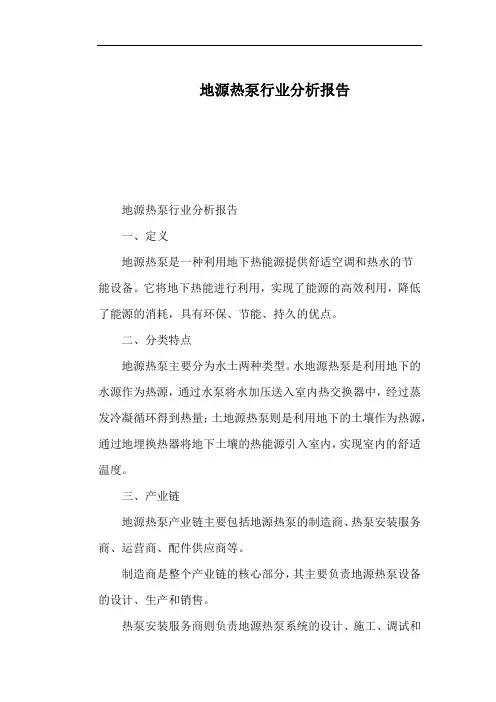 地源热泵行业分析报告

地源热泵行业分析报告

一、定义

地源热泵是一种利用地下热能源提供舒适空调和热水的节能设备。它将地下热能进行利用，实现了能源的高效利用，降低了能源的消耗，具有环保、节能、持久的优点。

二、分类特点

地源热泵主要分为水土两种类型。水地源热泵是利用地下的水源作为热源，通过水泵将水加压送入室内热交换器中，经过蒸发冷凝循环得到热量；土地源热泵则是利用地下的土壤作为热源，通过地埋换热器将地下土壤的热能源引入室内，实现室内的舒适温度。

三、产业链

地源热泵产业链主要包括地源热泵的制造商、热泵安装服务商、运营商、配件供应商等。

制造商是整个产业链的核心部分，其主要负责地源热泵设备的设计、生产和销售。

热泵安装服务商则负责地源热泵系统的设计、施工、调试和